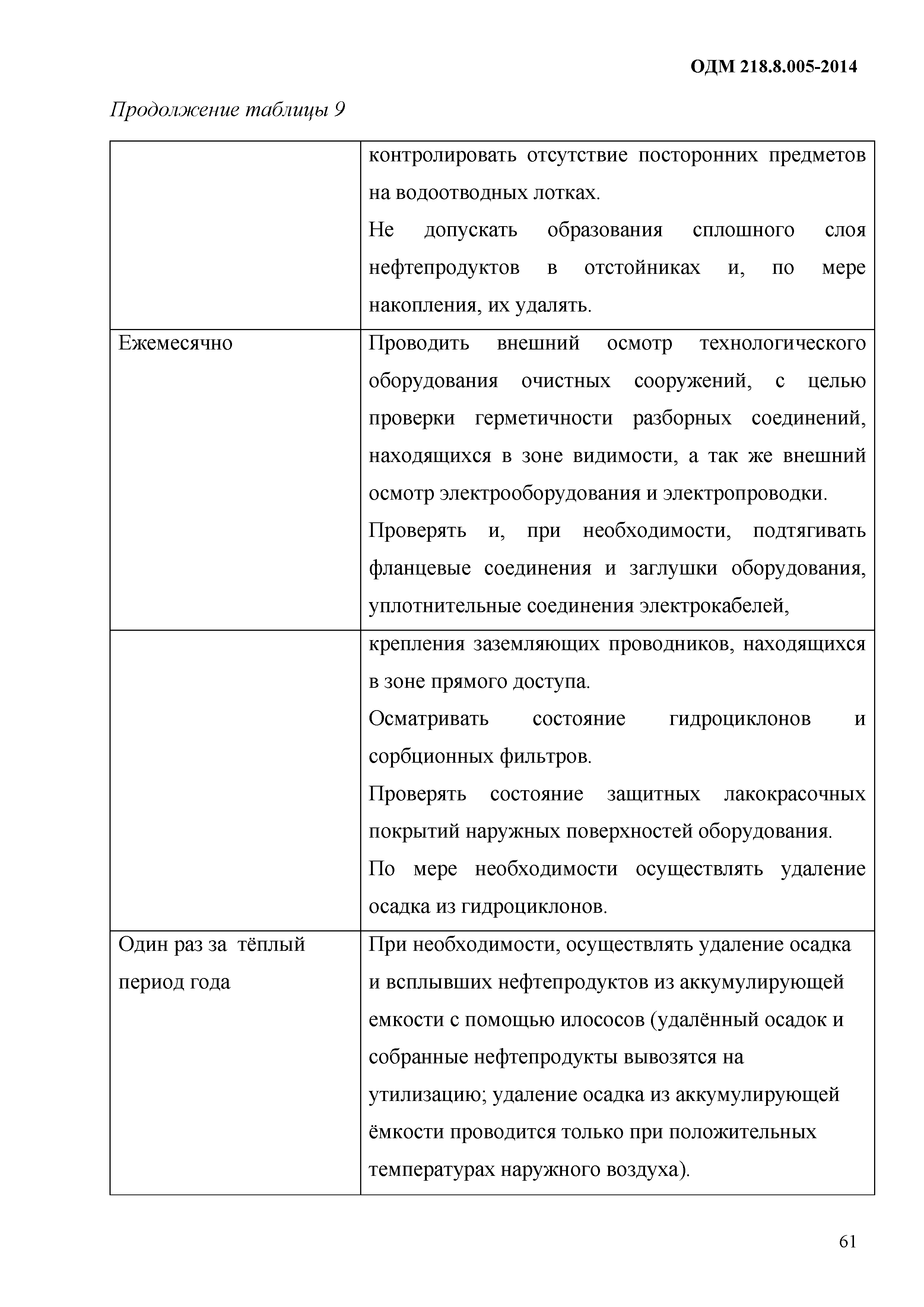 ОДМ 218.8.005-2014

Продолжение таблицы 9

| | |
|---|---|
| | контролировать отсутствие посторонних предметов на водоотводных лотках. Не допускать образования сплошного слоя нефтепродуктов в отстойниках и, по мере накопления, их удалять. |
| Ежемесячно | Проводить внешний осмотр технологического оборудования очистных сооружений, с целью проверки герметичности разборных соединений, находящихся в зоне видимости, а так же внешний осмотр электрооборудования и электропроводки. Проверять и, при необходимости, подтягивать фланцевые соединения и заглушки оборудования, уплотнительные соединения электрокабелей, |
| | крепления заземляющих проводников, находящихся в зоне прямого доступа. Осматривать состояние гидроциклонов и сорбционных фильтров. Проверять состояние защитных лакокрасочных покрытий наружных поверхностей оборудования. По мере необходимости осуществлять удаление осадка из гидроциклонов. |
| Один раз за тёплый период года | При необходимости, осуществлять удаление осадка и всплывших нефтепродуктов из аккумулирующей емкости с помощью илососов (удалённый осадок и собранные нефтепродукты вывозятся на утилизацию; удаление осадка из аккумулирующей ёмкости проводится только при положительных температурах наружного воздуха). |

61